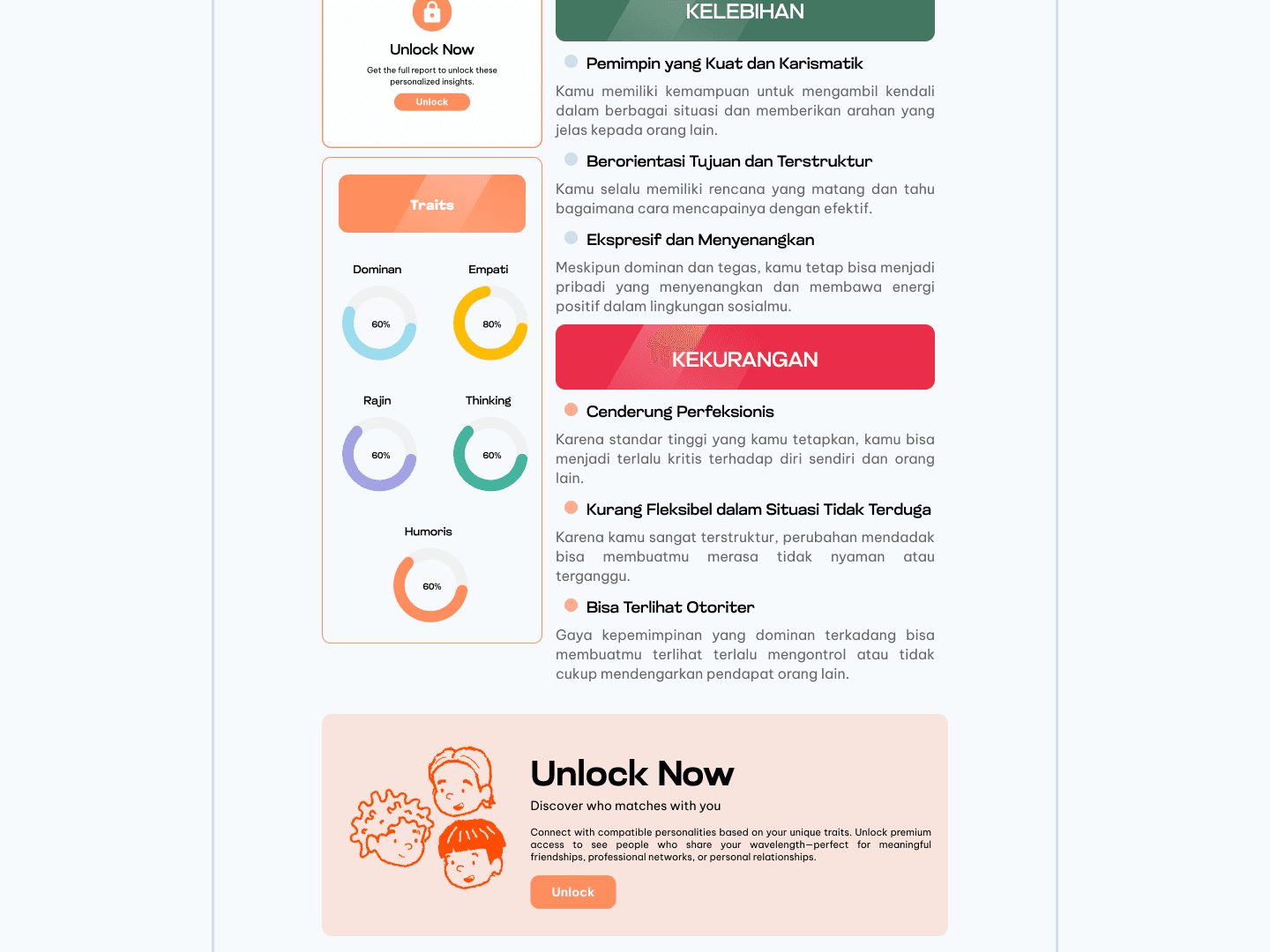 Unlock Now

Get the full report to unlock these personalized insights.

Unlock

Traits

Dominan

60%

Empati

80%

Rajin

60%

Thinking

60%

Humoris

60%

KELEBIHAN

Pemimpin yang Kuat dan Karismatik

Kamu memiliki kemampuan untuk mengambil kendali dalam berbagai situasi dan memberikan arahan yang jelas kepada orang lain.

Berorientasi Tujuan dan Terstruktur

Kamu selalu memiliki rencana yang matang dan tahu bagaimana cara mencapainya dengan efektif.

Ekspresif dan Menyenangkan

Meskipun dominan dan tegas, kamu tetap bisa menjadi pribadi yang menyenangkan dan membawa energi positif dalam lingkungan sosialmu.

KEKURANGAN

Cenderung Perfeksionis

Karena standar tinggi yang kamu tetapkan, kamu bisa menjadi terlalu kritis terhadap diri sendiri dan orang lain.

Kurang Fleksibel dalam Situasi Tidak Terduga

Karena kamu sangat terstruktur, perubahan mendadak bisa membuatmu merasa tidak nyaman atau terganggu.

Bisa Terlihat Otoriter

Gaya kepemimpinan yang dominan terkadang bisa membuatmu terlihat terlalu mengontrol atau tidak cukup mendengarkan pendapat orang lain.

Unlock Now

Discover who matches with you

Connect with compatible personalities based on your unique traits. Unlock premium access to see people who share your wavelength—perfect for meaningful friendships, professional networks, or personal relationships.

Unlock